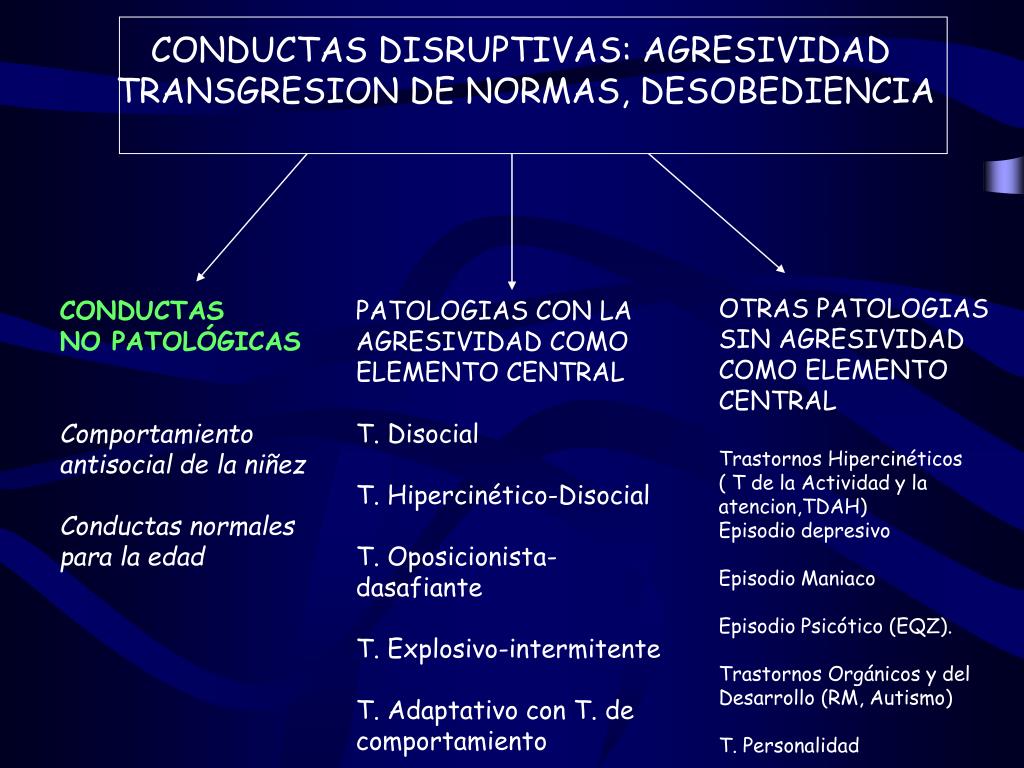 CONDUCTAS DISRUPTIVAS: AGRESIVIDAD TRANSGRESION DE NORMAS, DESOBEDIENCIA

CONDUCTAS
NO PATOLÓGICAS

Comportamiento antisocial de la niñez

Conductas normales para la edad

PATOLOGIAS CON LA AGRESIVIDAD COMO ELEMENTO CENTRAL

T. Disocial

T. Hipercinético-Disocial

T. Oposicionista-dasafiante

T. Explosivo-intermitente

T. Adaptativo con T. de comportamiento

OTRAS PATOLOGIAS SIN AGRESIVIDAD COMO ELEMENTO CENTRAL

Trastornos Hipercinéticos
( T de la Actividad y la atencion,TDAH)
Episodio depresivo

Episodio Maniaco

Episodio Psicótico (EQZ).

Trastornos Orgánicos y del Desarrollo (RM, Autismo)

T. Personalidad